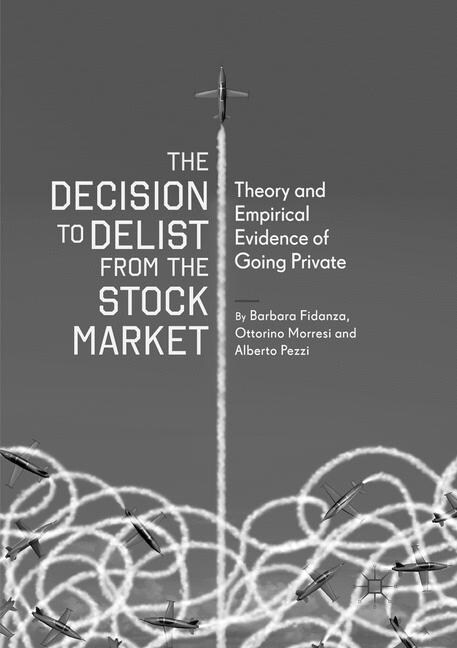 THE DECISION TO DELIST FROM THE STOCK MARKET

Theory and Empirical Evidence of Going Private

By Barbara Fidanza, Ottorino Morresi and Alberto Pezzi